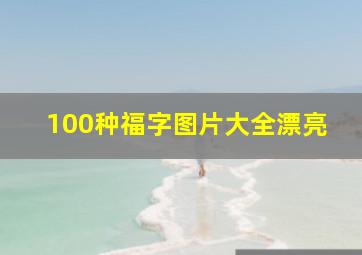 100种福字图片大全漂亮